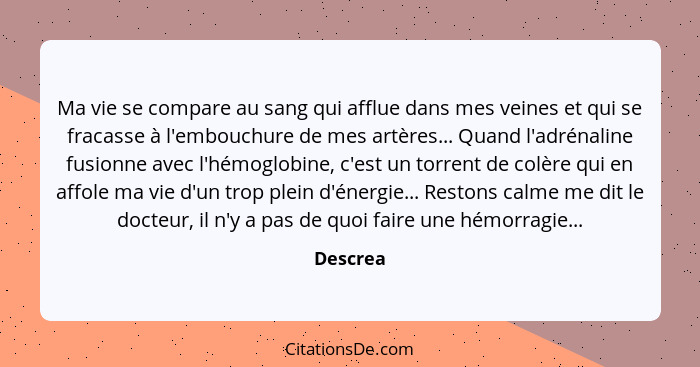 Ma vie se compare au sang qui afflue dans mes veines et qui se fracasse à l'embouchure de mes artères... Quand l'adrénaline fusionne avec l'hémoglobine, c'est un torrent de colère qui en affole ma vie d'un trop plein d'énergie... Restons calme me dit le docteur, il n'y a pas de quoi faire une hémorragie...

Descrea

CitationsDe.com